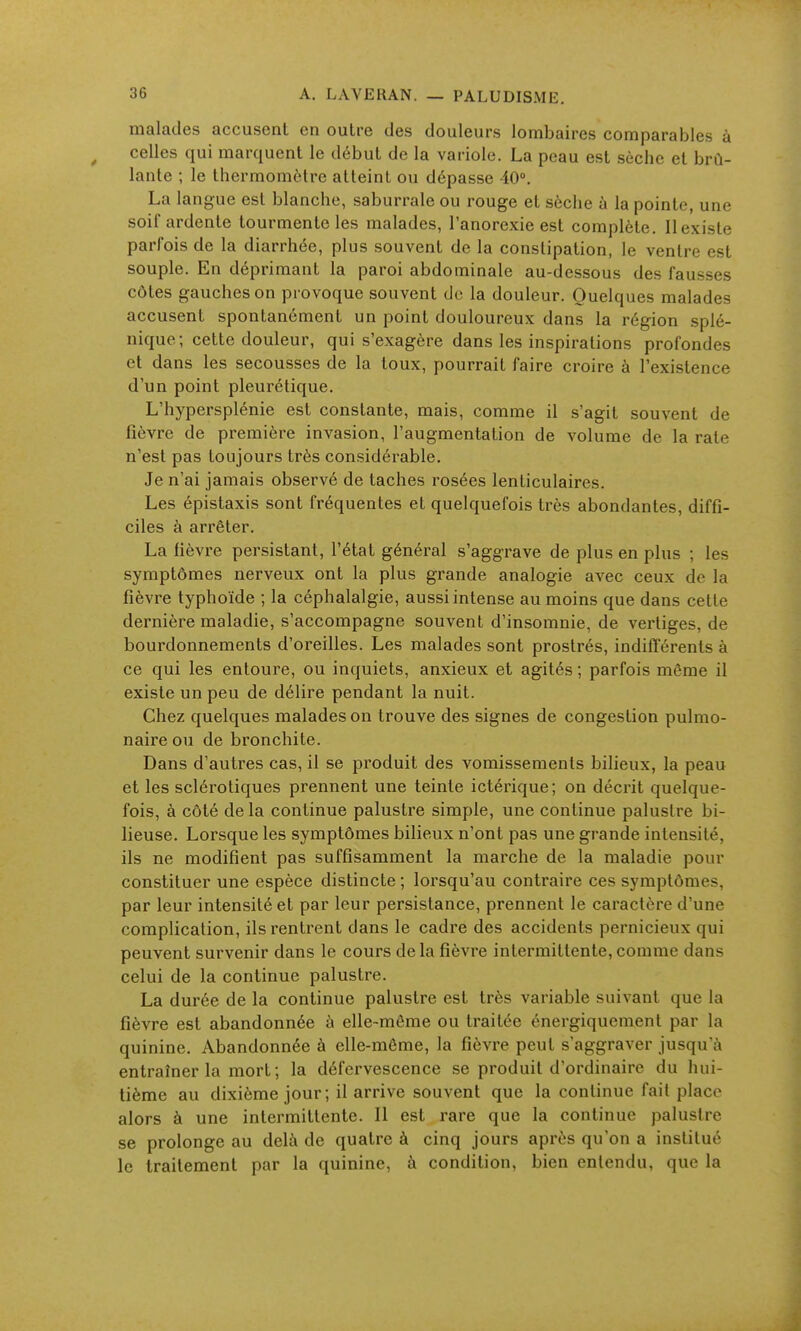 36 A. LAVERAN. — PALUDISME.

malades accusent en outre des douleurs lombaires comparables à celles qui marquent le début de la variole. La peau est sèche et brûlante ; le thermomètre atteint ou dépasse 40°.

La langue est blanche, saburrale ou rouge et sèche à la pointe, une soif ardente tourmente les malades, l'anorexie est complète. Il existe parfois de la diarrhée, plus souvent de la constipation, le ventre est souple. En déprimant la paroi abdominale au-dessous des fausses côtes gauches on provoque souvent de la douleur. Quelques malades accusent spontanément un point douloureux dans la région splénique; cette douleur, qui s'exagère dans les inspirations profondes et dans les secousses de la toux, pourrait faire croire à l'existence d'un point pleurétique.

L'hypersplénie est constante, mais, comme il s'agit souvent de fièvre de première invasion, l'augmentation de volume de la rate n'est pas toujours très considérable.

Je n'ai jamais observé de taches rosées lenticulaires.

Les épistaxis sont fréquentes et quelquefois très abondantes, difficiles à arrêter.

La fièvre persistant, l'état général s'aggrave de plus en plus ; les symptômes nerveux ont la plus grande analogie avec ceux de la fièvre typhoïde ; la céphalalgie, aussi intense au moins que dans cette dernière maladie, s'accompagne souvent d'insomnie, de vertiges, de bourdonnements d'oreilles. Les malades sont prostrés, indifférents à ce qui les entoure, ou inquiets, anxieux et agités; parfois même il existe un peu de délire pendant la nuit.

Chez quelques malades on trouve des signes de congestion pulmonaire ou de bronchite.

Dans d'autres cas, il se produit des vomissements bilieux, la peau et les sclérotiques prennent une teinte ictérique; on décrit quelquefois, à côté de la continue palustre simple, une continue palustre bilieuse. Lorsque les symptômes bilieux n'ont pas une grande intensité, ils ne modifient pas suffisamment la marche de la maladie pour constituer une espèce distincte; lorsqu'au contraire ces symptômes, par leur intensité et par leur persistance, prennent le caractère d'une complication, ils rentrent dans le cadre des accidents pernicieux qui peuvent survenir dans le cours de la fièvre intermittente, comme dans celui de la continue palustre.

La durée de la continue palustre est très variable suivant que la fièvre est abandonnée à elle-même ou traitée énergiquement par la quinine. Abandonnée à elle-même, la fièvre peut s'aggraver jusqu'à entraîner la mort; la défervescence se produit d'ordinaire du huitième au dixième jour; il arrive souvent que la continue fait place alors à une intermittente. Il est rare que la continue palustre se prolonge au delà de quatre à cinq jours après qu'on a institué le traitement par la quinine, à condition, bien entendu, que la